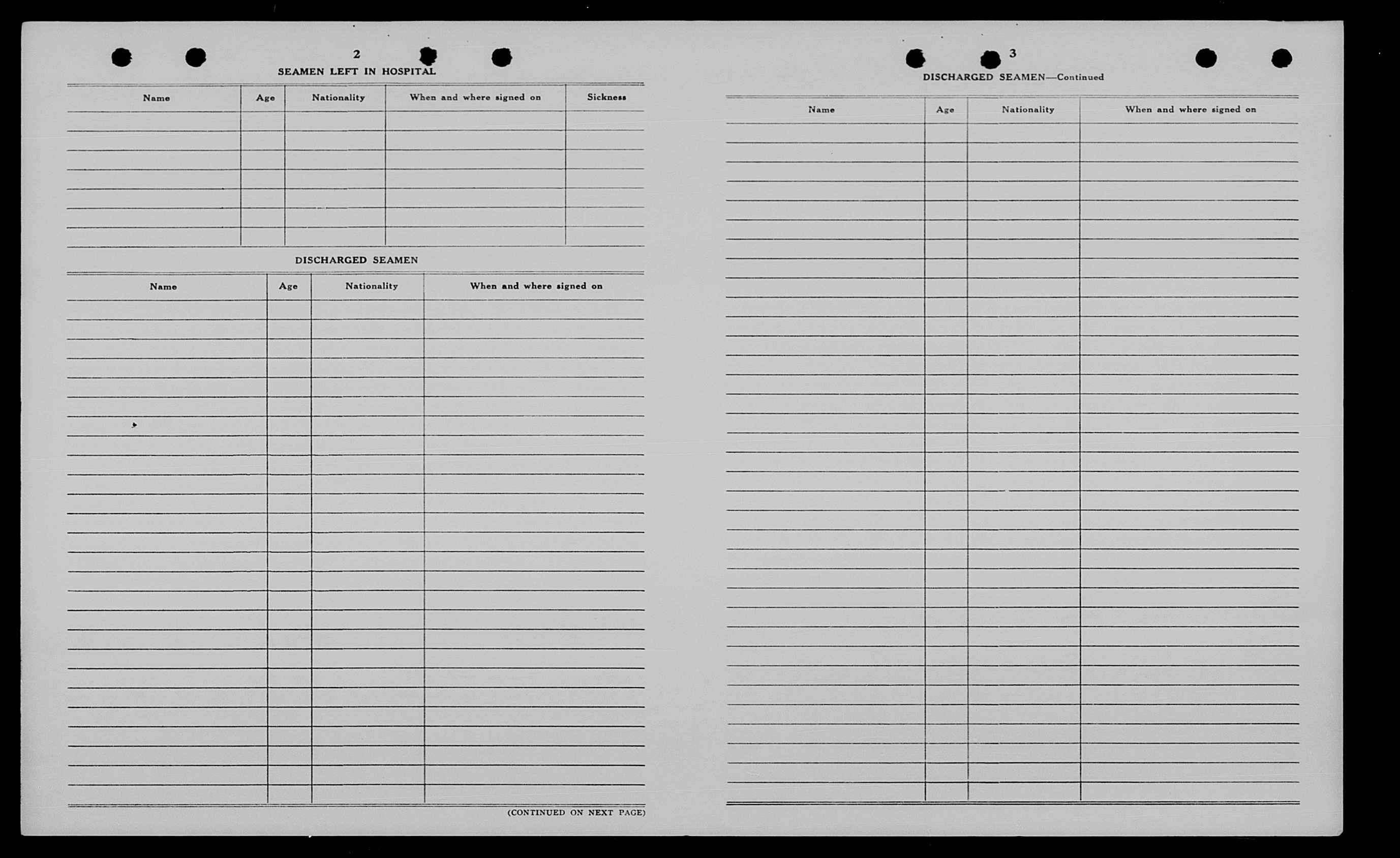 2

SEAMEN LEFT IN HOSPITAL

| Name | Age | Nationality | When and where signed on | Sickness |
|---|---|---|---|---|
| | | | | |

DISCHARGED SEAMEN

| Name | Age | Nationality | When and where signed on |
|---|---|---|---|
| | | | |

(CONTINUED ON NEXT PAGE)

3

DISCHARGED SEAMEN—Continued

| Name | Age | Nationality | When and where signed on |
|---|---|---|---|
| | | | |